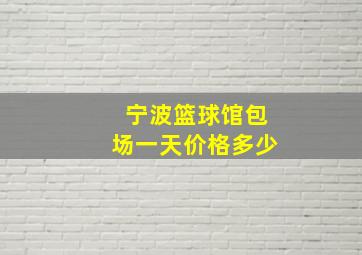 宁波篮球馆包场一天价格多少